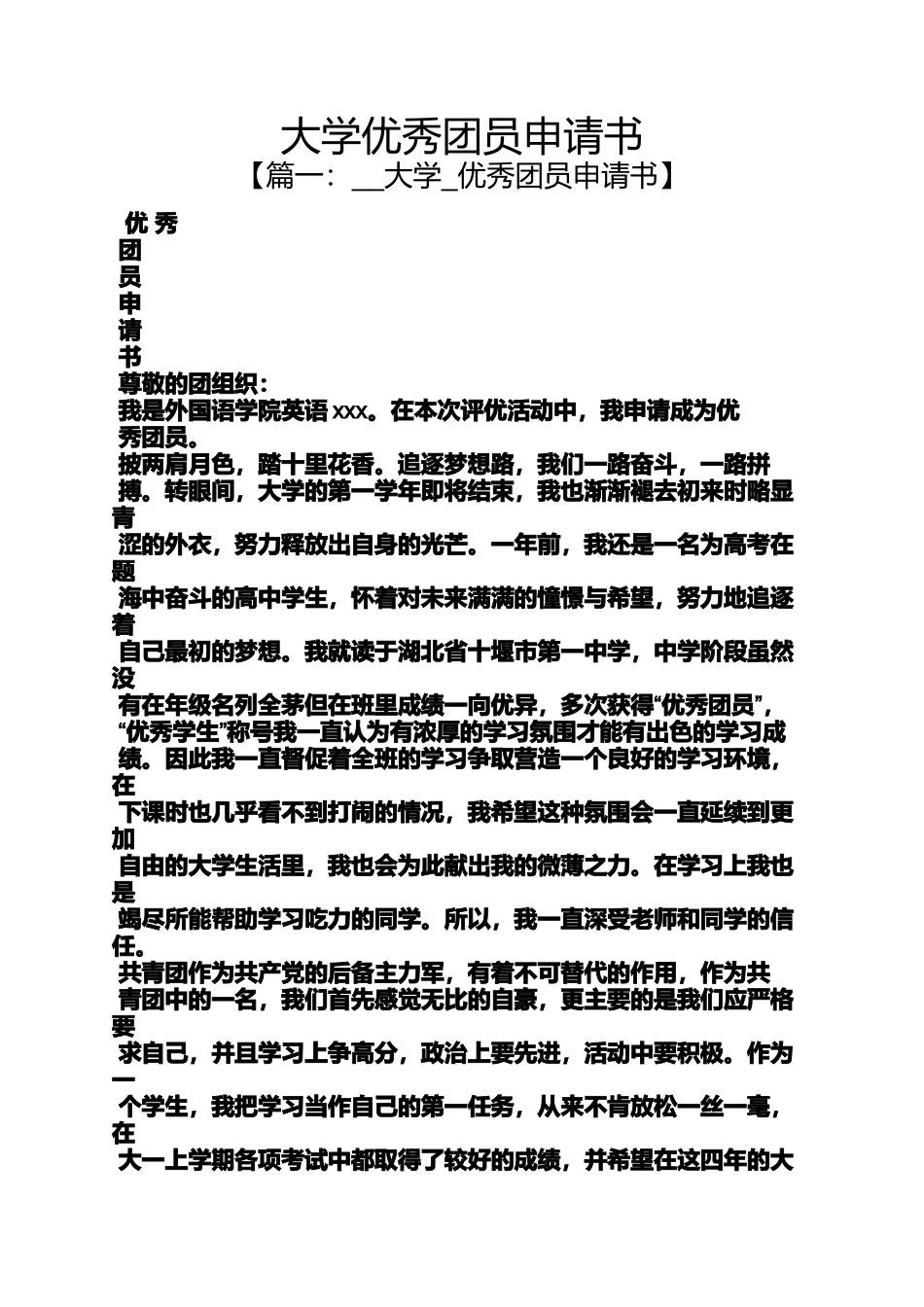 大学优秀团员申请书

【篇一：__大学_优秀团员申请书】

优 秀
团
员
申
请
书

尊敬的团组织：

我是外国语学院英语 xxx。在本次评优活动中，我申请成为优秀团员。

披两肩月色，踏十里花香。追逐梦想路，我们一路奋斗，一路拼搏。转眼间，大学的第一学年即将结束，我也渐渐褪去初来时略显青涩的外衣，努力释放出自身的光芒。一年前，我还是一名为高考在题海中奋斗的高中学生，怀着对未来满满的憧憬与希望，努力地追逐着自己最初的梦想。我就读于湖北省十堰市第一中学，中学阶段虽然没有在年级名列全茅但在班里成绩一向优异，多次获得“优秀团员”，“优秀学生”称号我一直认为有浓厚的学习氛围才能有出色的学习成绩。因此我一直督促着全班的学习争取营造一个良好的学习环境，在下课时也几乎看不到打闹的情况，我希望这种氛围会一直延续到更加自由的大学生活里，我也会为此献出我的微薄之力。在学习上我也是竭尽所能帮助学习吃力的同学。所以，我一直深受老师和同学的信任。

共青团作为共产党的后备主力军，有着不可替代的作用，作为共青团中的一名，我们首先感觉无比的自豪，更主要的是我们应严格要求自己，并且学习上争高分，政治上要先进，活动中要积极。作为一个学生，我把学习当作自己的第一任务，从来不肯放松一丝一毫，在大一上学期各项考试中都取得了较好的成绩，并希望在这四年的大